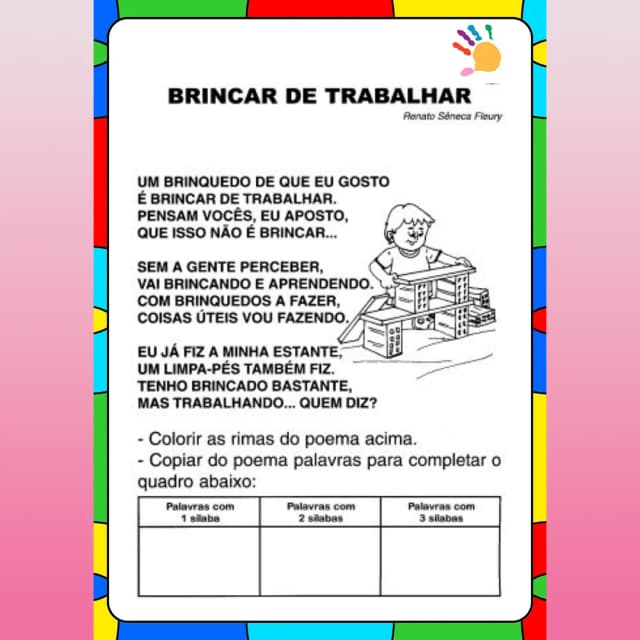 BRINCAR DE TRABALHAR

Renato Sêneca Fleury

UM BRINQUEDO DE QUE EU GOSTO
É BRINCAR DE TRABALHAR.
PENSAM VOCÊS, EU APOSTO,
QUE ISSO NÃO É BRINCAR...

SEM A GENTE PERCEBER,
VAI BRINCANDO E APRENDENDO.
COM BRINQUEDOS A FAZER,
COISAS ÚTEIS VOU FAZENDO.

EU JÁ FIZ A MINHA ESTANTE,
UM LIMPA-PÉS TAMBÉM FIZ.
TENHO BRINCADO BASTANTE,
MAS TRABALHANDO... QUEM DIZ?

- Colorir as rimas do poema acima.
- Copiar do poema palavras para completar o quadro abaixo:

| Palavras com 1 sílaba | Palavras com 2 sílabas | Palavras com 3 sílabas |
|---|---|---|
| | | |